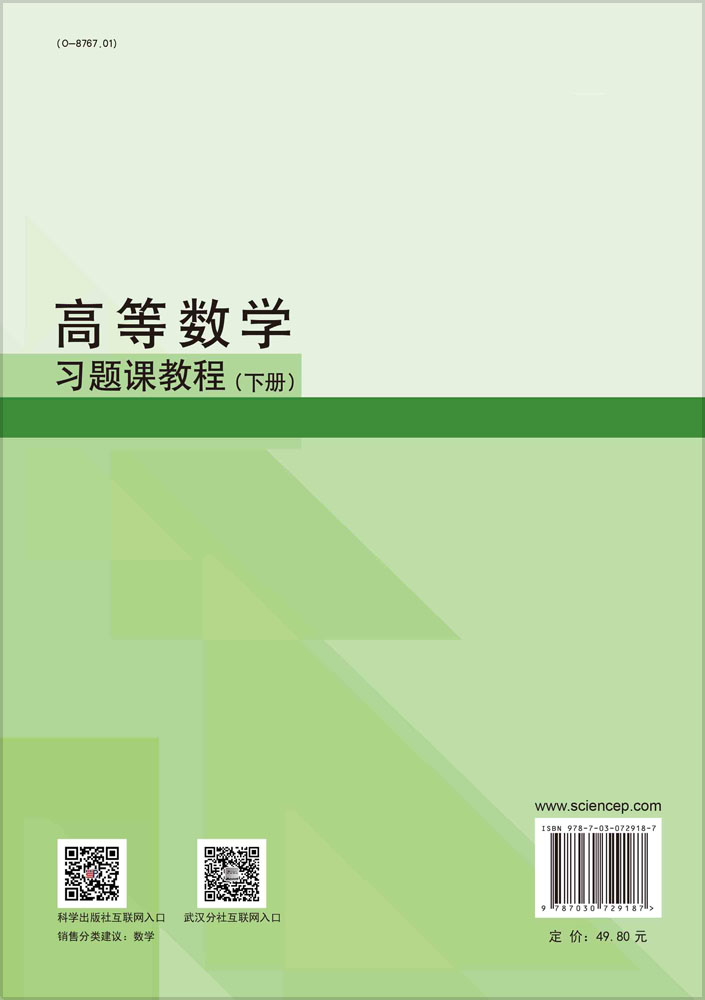 (O-8767.01)

高等数学

习题课教程(下册)

www.sciencep.com

ISBN 978-7-03-072918-7

9 787030 729187 >

科学出版社互联网入口

武汉分社互联网入口

销售分类建议:数学

定 价:49.80 元